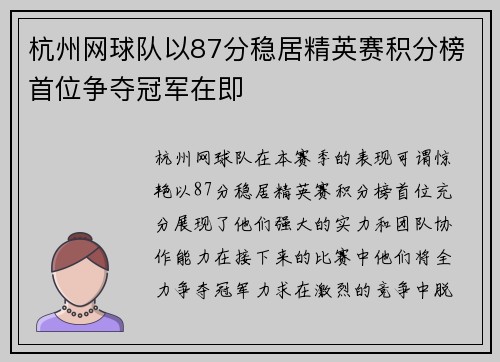 杭州网球队以87分稳居精英赛积分榜首位争夺冠军在即

杭州网球队在本赛季的表现可谓惊艳以87分稳居精英赛积分榜首位充分展现了他们强大的实力和团队协作能力在接下来的比赛中他们将全力争夺冠军力求在激烈的竞争中脱